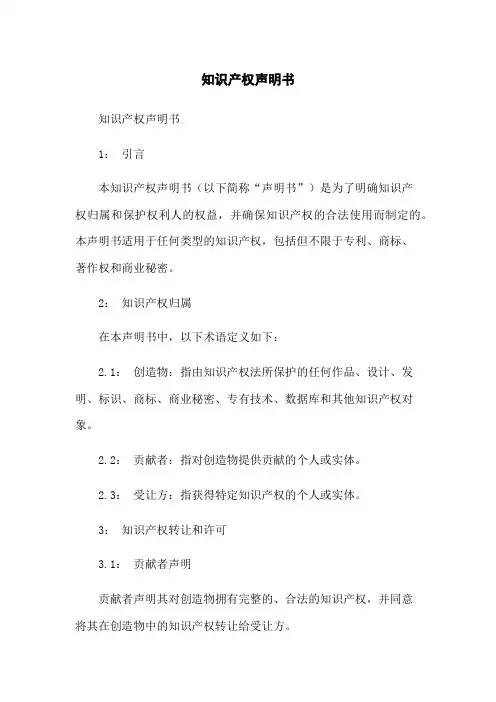 知识产权声明书

知识产权声明书

1： 引言

本知识产权声明书（以下简称“声明书”）是为了明确知识产权归属和保护权利人的权益，并确保知识产权的合法使用而制定的。本声明书适用于任何类型的知识产权，包括但不限于专利、商标、著作权和商业秘密。

2： 知识产权归属

在本声明书中，以下术语定义如下：

2.1： 创造物：指由知识产权法所保护的任何作品、设计、发明、标识、商标、商业秘密、专有技术、数据库和其他知识产权对象。

2.2： 贡献者：指对创造物提供贡献的个人或实体。

2.3： 受让方：指获得特定知识产权的个人或实体。

3： 知识产权转让和许可

3.1： 贡献者声明

贡献者声明其对创造物拥有完整的、合法的知识产权，并同意将其在创造物中的知识产权转让给受让方。